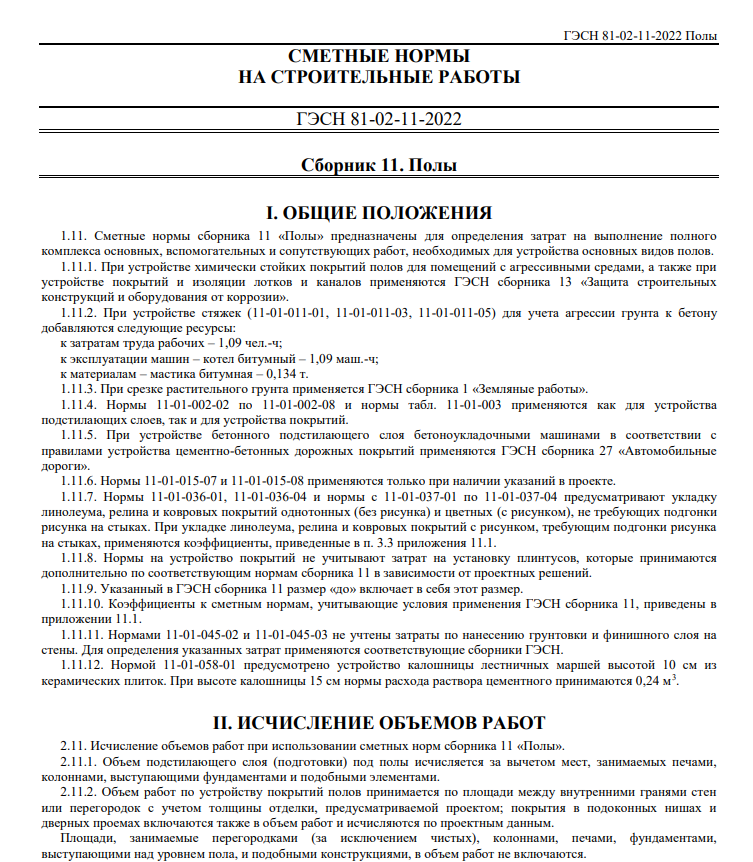 ГЭСН 81-02-11-2022 Полы

СМЕТНЫЕ НОРМЫ
НА СТРОИТЕЛЬНЫЕ РАБОТЫ

ГЭСН 81-02-11-2022

Сборник 11. Полы

I. ОБЩИЕ ПОЛОЖЕНИЯ

1.11. Сметные нормы сборника 11 «Полы» предназначены для определения затрат на выполнение полного комплекса основных, вспомогательных и сопутствующих работ, необходимых для устройства основных видов полов.

1.11.1. При устройстве химически стойких покрытий полов для помещений с агрессивными средами, а также при устройстве покрытий и изоляции лотков и каналов применяются ГЭСН сборника 13 «Защита строительных конструкций и оборудования от коррозии».

1.11.2. При устройстве стяжек (11-01-011-01, 11-01-011-03, 11-01-011-05) для учета агрессии грунта к бетону добавляются следующие ресурсы:

к затратам труда рабочих – 1,09 чел.-ч;

к эксплуатации машин – котел битумный – 1,09 маш.-ч;

к материалам – мастика битумная – 0,134 т.

1.11.3. При срезке растительного грунта применяется ГЭСН сборника 1 «Земляные работы».

1.11.4. Нормы 11-01-002-02 по 11-01-002-08 и нормы табл. 11-01-003 применяются как для устройства подстилающих слоев, так и для устройства покрытий.

1.11.5. При устройстве бетонного подстилающего слоя бетоноукладочными машинами в соответствии с правилами устройства цементно-бетонных дорожных покрытий применяются ГЭСН сборника 27 «Автомобильные дороги».

1.11.6. Нормы 11-01-015-07 и 11-01-015-08 применяются только при наличии указаний в проекте.

1.11.7. Нормы 11-01-036-01, 11-01-036-04 и нормы с 11-01-037-01 по 11-01-037-04 предусматривают укладку линолеума, релина и ковровых покрытий однотонных (без рисунка) и цветных (с рисунком), не требующих подгонки рисунка на стыках. При укладке линолеума, релина и ковровых покрытий с рисунком, требующим подгонки рисунка на стыках, применяются коэффициенты, приведенные в п. 3.3 приложения 11.1.

1.11.8. Нормы на устройство покрытий не учитывают затрат на установку плинтусов, которые принимаются дополнительно по соответствующим нормам сборника 11 в зависимости от проектных решений.

1.11.9. Указанный в ГЭСН сборника 11 размер «до» включает в себя этот размер.

1.11.10. Коэффициенты к сметным нормам, учитывающие условия применения ГЭСН сборника 11, приведены в приложении 11.1.

1.11.11. Нормами 11-01-045-02 и 11-01-045-03 не учтены затраты по нанесению грунтовки и финишного слоя на стены. Для определения указанных затрат применяются соответствующие сборники ГЭСН.

1.11.12. Нормой 11-01-058-01 предусмотрено устройство калошницы лестничных маршей высотой 10 см из керамических плиток. При высоте калошницы 15 см нормы расхода раствора цементного принимаются 0,24 м$^3$.

II. ИСЧИСЛЕНИЕ ОБЪЕМОВ РАБОТ

2.11. Исчисление объемов работ при использовании сметных норм сборника 11 «Полы».

2.11.1. Объем подстилающего слоя (подготовки) под полы исчисляется за вычетом мест, занимаемых печами, колоннами, выступающими фундаментами и подобными элементами.

2.11.2. Объем работ по устройству покрытий полов принимается по площади между внутренними гранями стен или перегородок с учетом толщины отделки, предусматриваемой проектом; покрытия в подоконных нишах и дверных проемах включаются также в объем работ и исчисляются по проектным данным.

Площади, занимаемые перегородками (за исключением чистых), колоннами, печами, фундаментами, выступающими над уровнем пола, и подобными конструкциями, в объем работ не включаются.